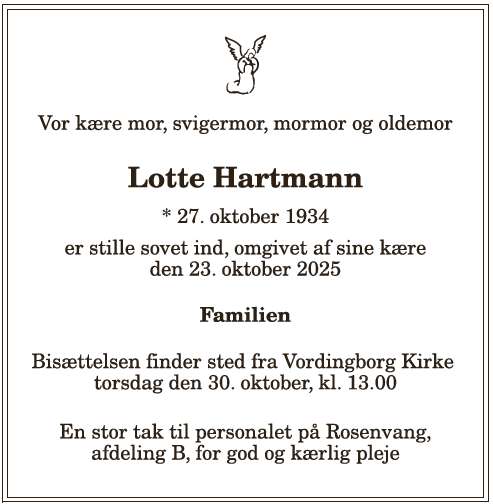 Vor kære mor, svigermor, mormor og oldemor

Lotte Hartmann

* 27. oktober 1934

er stille sovet ind, omgivet af sine kære
den 23. oktober 2025

Familien

Bisættelsen finder sted fra Vordingborg Kirke
torsdag den 30. oktober, kl. 13.00

En stor tak til personalet på Rosenvang,
afdeling B, for god og kærlig pleje